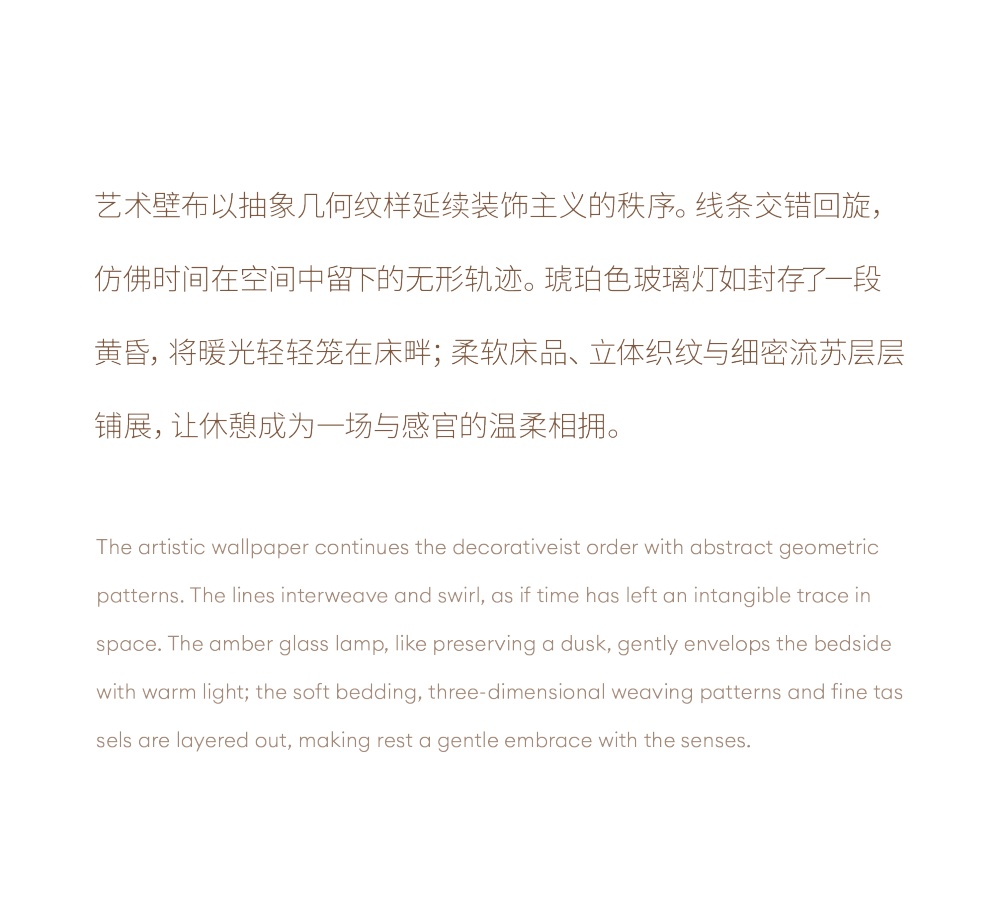 艺术壁布以抽象几何纹样延续装饰主义的秩序。线条交错回旋，仿佛时间在空间中留下的无形轨迹。琥珀色玻璃灯如封存了一段黄昏，将暖光轻轻笼在床畔；柔软床品、立体织纹与细密流苏层层铺展，让休憩成为一场与感官的温柔相拥。

The artistic wallpaper continues the decorativeist order with abstract geometric patterns. The lines interweave and swirl, as if time has left an intangible trace in space. The amber glass lamp, like preserving a dusk, gently envelops the bedside with warm light; the soft bedding, three-dimensional weaving patterns and fine tas sels are layered out, making rest a gentle embrace with the senses.